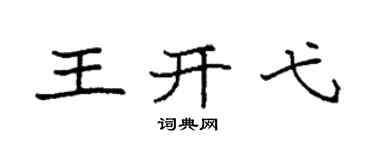 王开弋

词典网